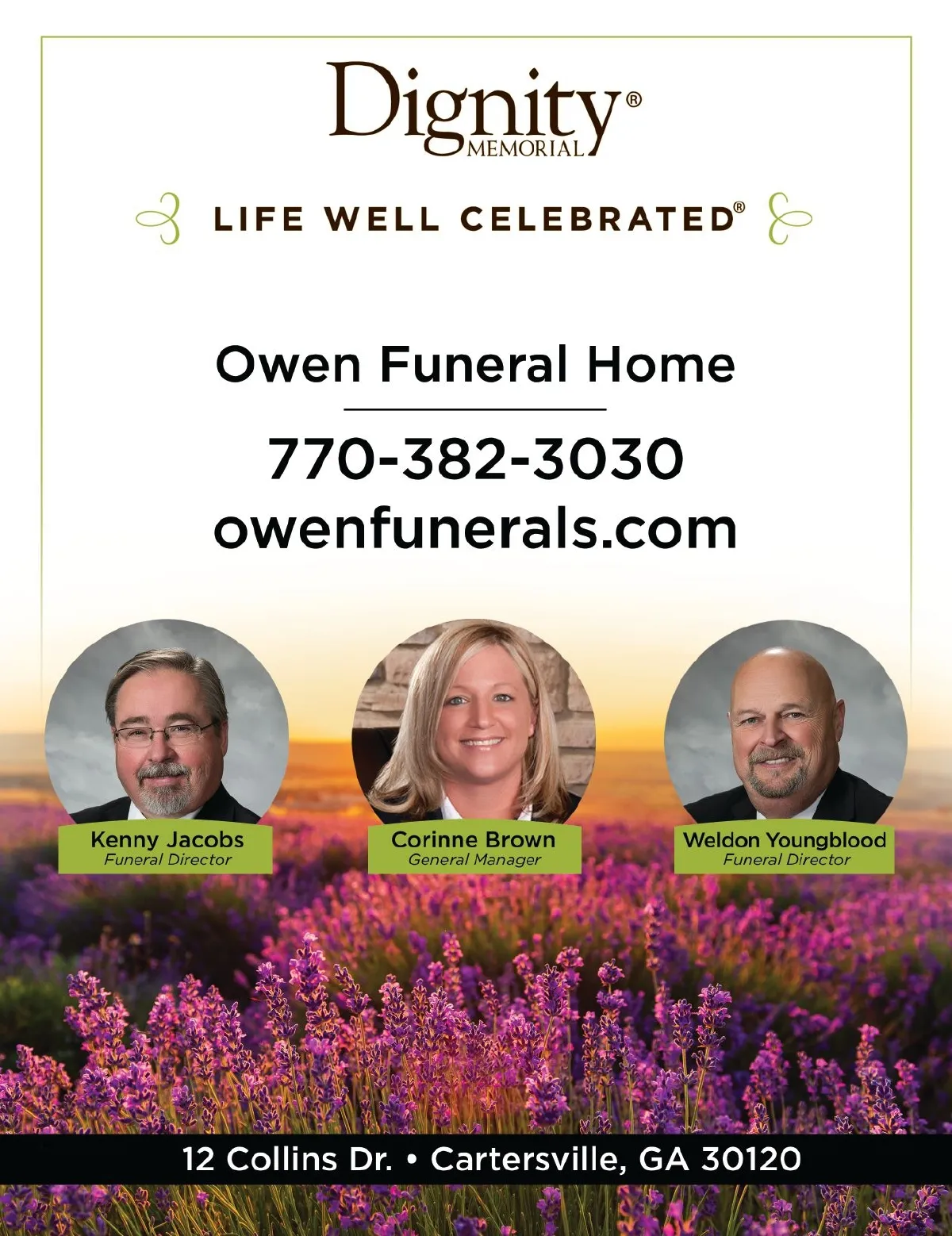 Dignity®
MEMORIAL

LIFE WELL CELEBRATED®

Owen Funeral Home

770-382-3030
owenfunerals.com

Kenny Jacobs
Funeral Director

Corinne Brown
General Manager

Weldon Youngblood
Funeral Director

12 Collins Dr. • Cartersville, GA 30120